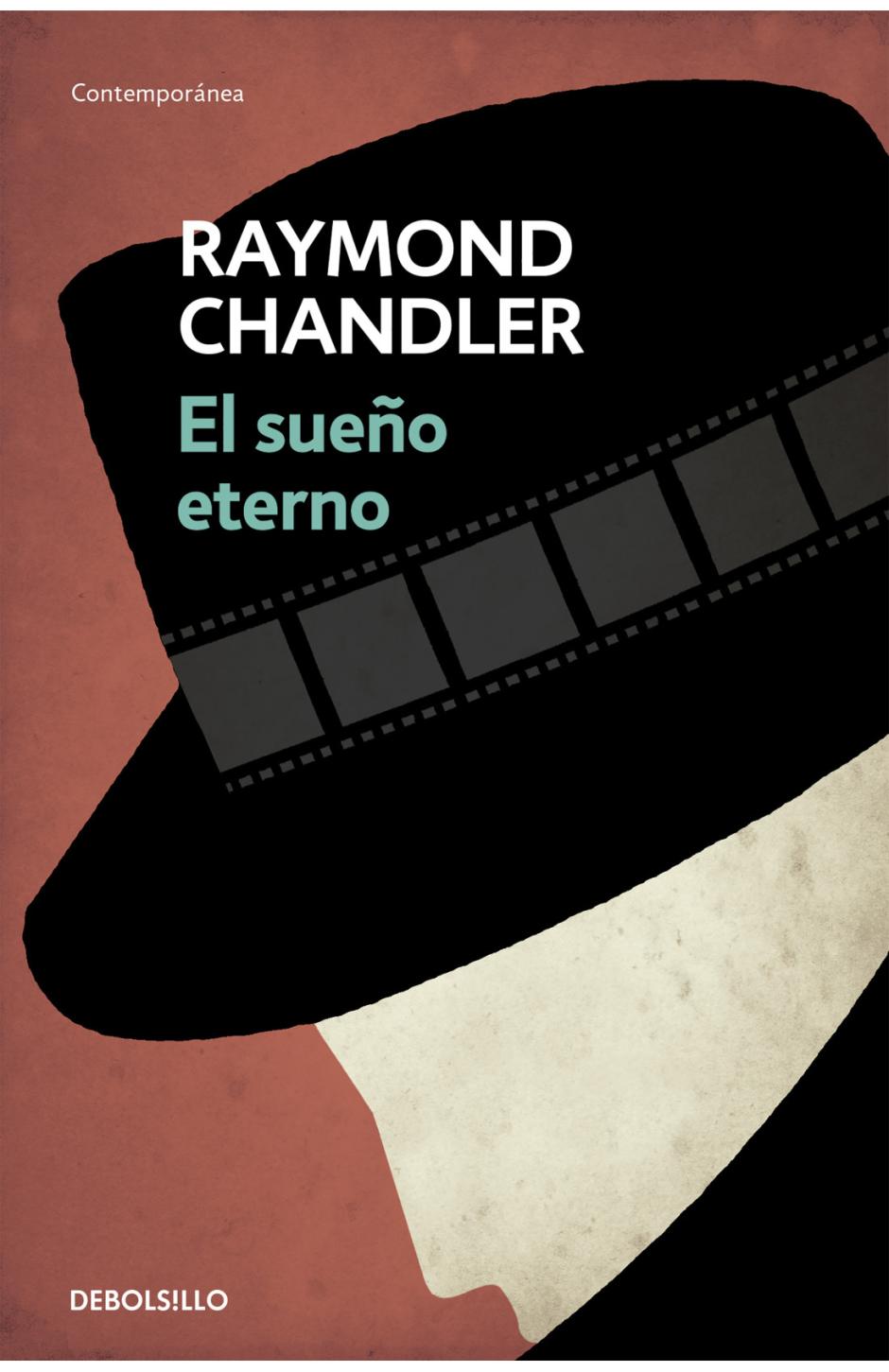 Contemporánea

RAYMOND CHANDLER

El sueño eterno

DEBOLS!LLO